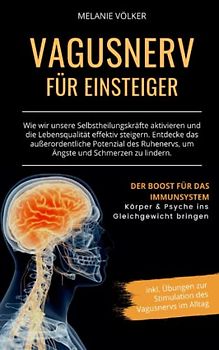 MELANIE VÖLKER

VAGUSNERV
FÜR EINSTEIGER

Wie wir unsere Selbstheilungskräfte aktivieren und die Lebensqualität effektiv steigern. Entdecke das außerordentliche Potenzial des Ruhenervs, um Ängste und Schmerzen zu lindern.

DER BOOST FÜR DAS IMMUNSYSTEM
Körper & Psyche ins Gleichgewicht bringen

inkl. Übungen zur Stimulation des Vagusnervs im Alltag